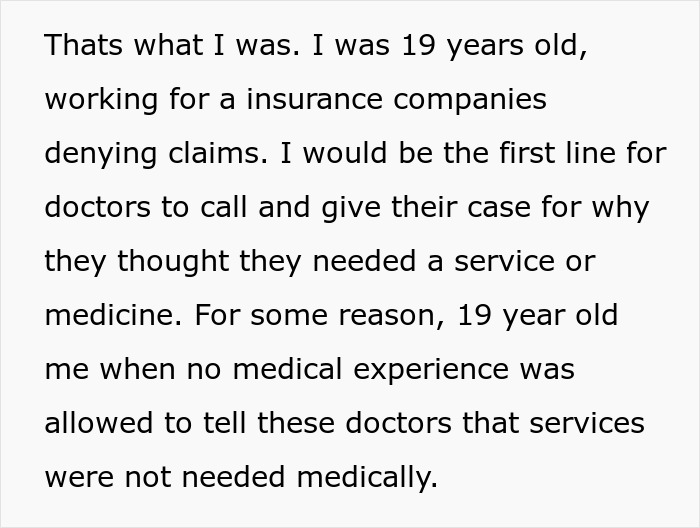 Thats what I was. I was 19 years old, working for a insurance companies denying claims. I would be the first line for doctors to call and give their case for why they thought they needed a service or medicine. For some reason, 19 year old me when no medical experience was allowed to tell these doctors that services were not needed medically.